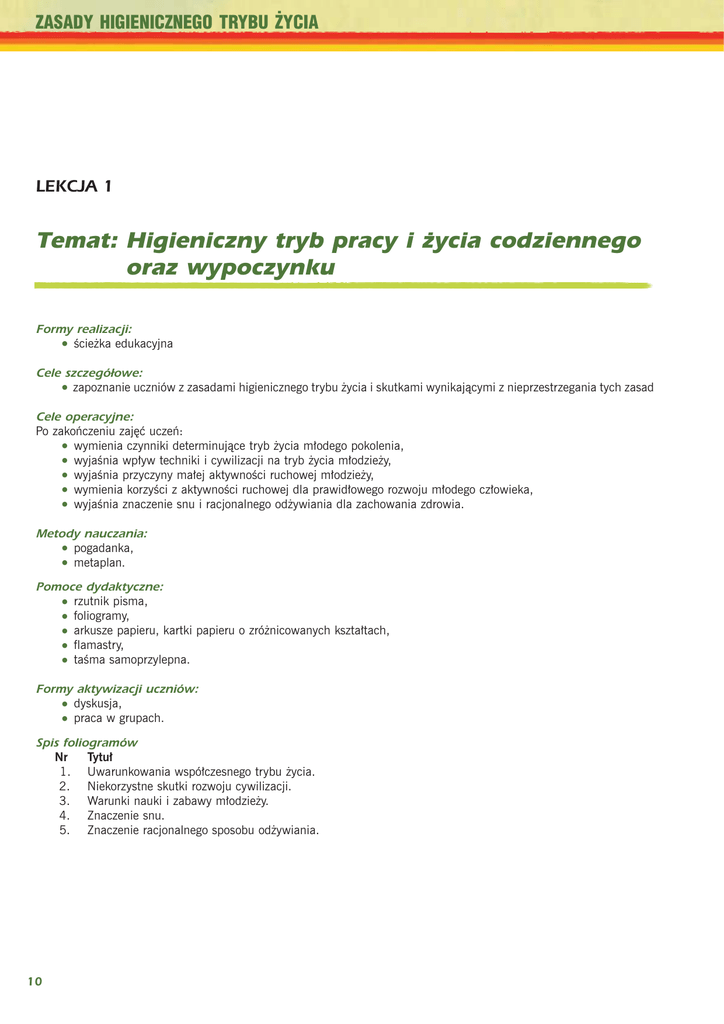 ZASADY HIGIENICZNEGO TRYBU ŻYCIA

LEKCJA 1

Temat: Higieniczny tryb pracy i życia codziennego oraz wypoczynku

Formy realizacji:
• ścieżka edukacyjna

Cele szczegółowe:
• zapoznanie uczniów z zasadami higienicznego trybu życia i skutkami wynikającymi z nieprzestrzegania tych zasad

Cele operacyjne:
Po zakończeniu zajęć uczeń:
• wymienia czynniki determinujące tryb życia młodego pokolenia,
• wyjaśnia wpływ techniki i cywilizacji na tryb życia młodzieży,
• wyjaśnia przyczyny małej aktywności ruchowej młodzieży,
• wymienia korzyści z aktywności ruchowej dla prawidłowego rozwoju młodego człowieka,
• wyjaśnia znaczenie snu i racjonalnego odżywiania dla zachowania zdrowia.

Metody nauczania:
• pogadanka,
• metaplan.

Pomoce dydaktyczne:
• rzutnik pisma,
• foliogramy,
• arkusze papieru, kartki papieru o zróżnicowanych kształtach,
• flamastry,
• taśma samoprzylepna.

Formy aktywizacji uczniów:
• dyskusja,
• praca w grupach.

Spis foliogramów

| Nr | Tytuł |
|---|---|
| 1. | Uwarunkowania współczesnego trybu życia. |
| 2. | Niekorzystne skutki rozwoju cywilizacji. |
| 3. | Warunki nauki i zabawy młodzieży. |
| 4. | Znaczenie snu. |
| 5. | Znaczenie racjonalnego sposobu odżywiania. |

10